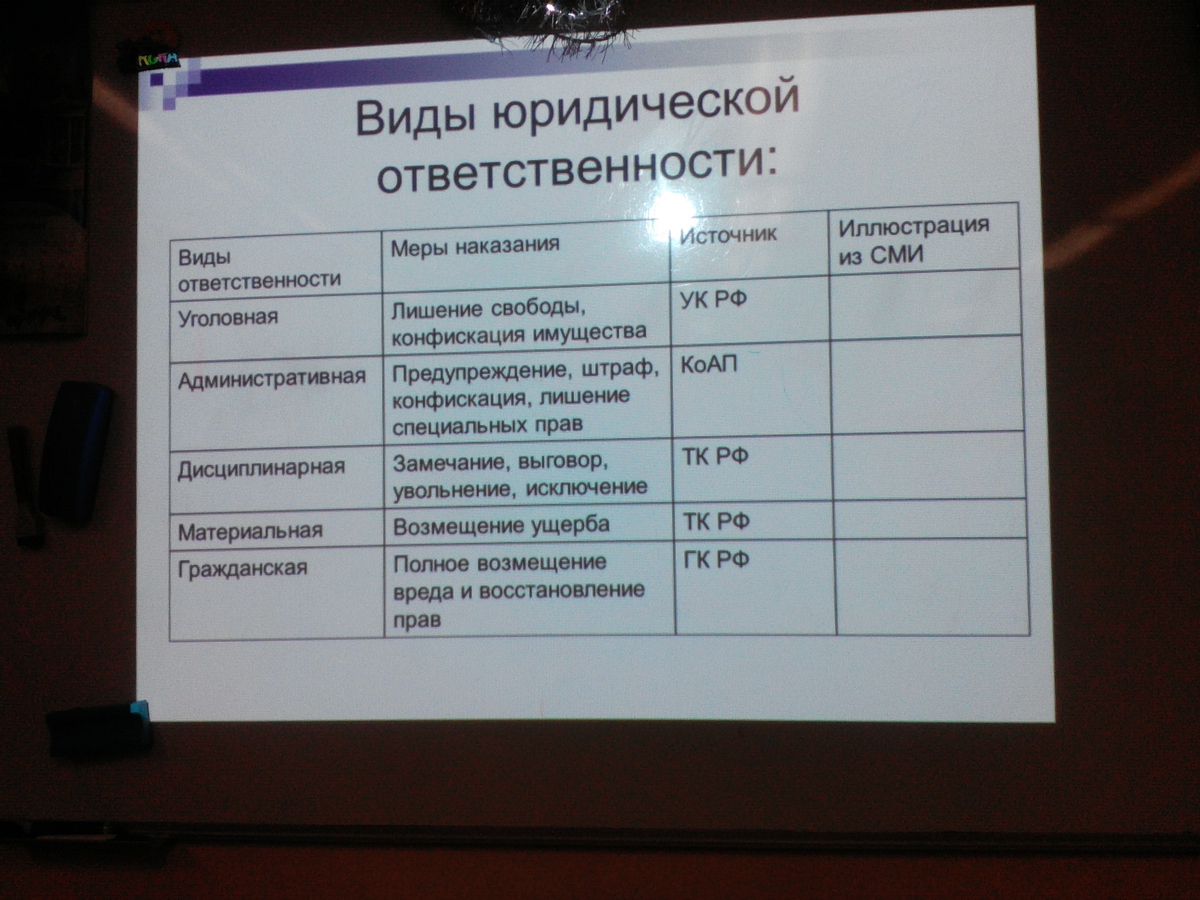 Виды юридической ответственности:

| Виды ответственности | Меры наказания | Источник | Иллюстрация из СМИ |
|---|---|---|---|
| Уголовная | Лишение свободы, конфискация имущества | УК РФ | |
| Административная | Предупреждение, штраф, конфискация, лишение специальных прав | КоАП | |
| Дисциплинарная | Замечание, выговор, увольнение, исключение | ТК РФ | |
| Материальная | Возмещение ущерба | ТК РФ | |
| Гражданская | Полное возмещение вреда и восстановление прав | ГК РФ | |